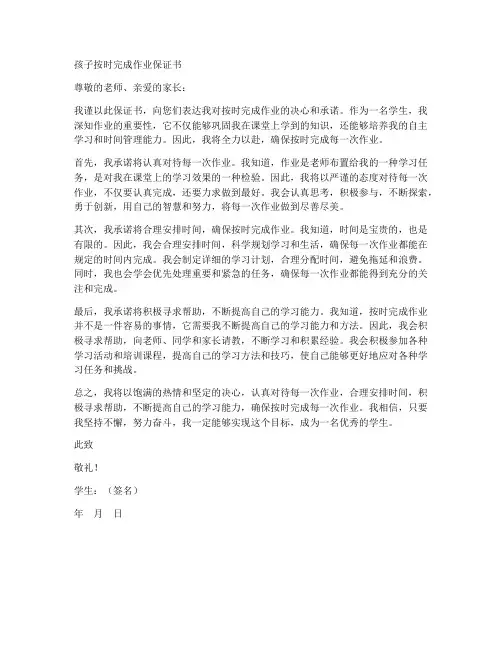 孩子按时完成作业保证书

尊敬的老师、亲爱的家长：

我谨以此保证书，向您们表达我对按时完成作业的决心和承诺。作为一名学生，我深知作业的重要性，它不仅能够巩固我在课堂上学到的知识，还能够培养我的自主学习和时间管理能力。因此，我将全力以赴，确保按时完成每一次作业。

首先，我承诺将认真对待每一次作业。我知道，作业是老师布置给我的一种学习任务，是对我在课堂上的学习效果的一种检验。因此，我将以严谨的态度对待每一次作业，不仅要认真完成，还要力求做到最好。我会认真思考，积极参与，不断探索，勇于创新，用自己的智慧和努力，将每一次作业做到尽善尽美。

其次，我承诺将合理安排时间，确保按时完成作业。我知道，时间是宝贵的，也是有限的。因此，我会合理安排时间，科学规划学习和生活，确保每一次作业都能在规定的时间内完成。我会制定详细的学习计划，合理分配时间，避免拖延和浪费。同时，我也会学会优先处理重要和紧急的任务，确保每一次作业都能得到充分的关注和完成。

最后，我承诺将积极寻求帮助，不断提高自己的学习能力。我知道，按时完成作业并不是一件容易的事情，它需要我不断提高自己的学习能力和方法。因此，我会积极寻求帮助，向老师、同学和家长请教，不断学习和积累经验。我会积极参加各种学习活动和培训课程，提高自己的学习方法和技巧，使自己能够更好地应对各种学习任务和挑战。

总之，我将以饱满的热情和坚定的决心，认真对待每一次作业，合理安排时间，积极寻求帮助，不断提高自己的学习能力，确保按时完成每一次作业。我相信，只要我坚持不懈，努力奋斗，我一定能够实现这个目标，成为一名优秀的学生。

此致

敬礼！

学生：（签名）

年 月 日